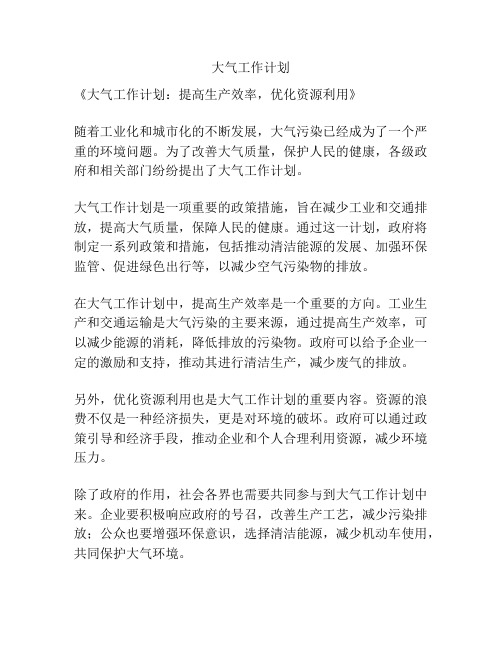 大气工作计划

《大气工作计划：提高生产效率，优化资源利用》

随着工业化和城市化的不断发展，大气污染已经成为了一个严重的环境问题。为了改善大气质量，保护人民的健康，各级政府和相关部门纷纷提出了大气工作计划。

大气工作计划是一项重要的政策措施，旨在减少工业和交通排放，提高大气质量，保障人民的健康。通过这一计划，政府将制定一系列政策和措施，包括推动清洁能源的发展、加强环保监管、促进绿色出行等，以减少空气污染物的排放。

在大气工作计划中，提高生产效率是一个重要的方向。工业生产和交通运输是大气污染的主要来源，通过提高生产效率，可以减少能源的消耗，降低排放的污染物。政府可以给予企业一定的激励和支持，推动其进行清洁生产，减少废气的排放。

另外，优化资源利用也是大气工作计划的重要内容。资源的浪费不仅是一种经济损失，更是对环境的破坏。政府可以通过政策引导和经济手段，推动企业和个人合理利用资源，减少环境压力。

除了政府的作用，社会各界也需要共同参与到大气工作计划中来。企业要积极响应政府的号召，改善生产工艺，减少污染排放；公众也要增强环保意识，选择清洁能源，减少机动车使用，共同保护大气环境。